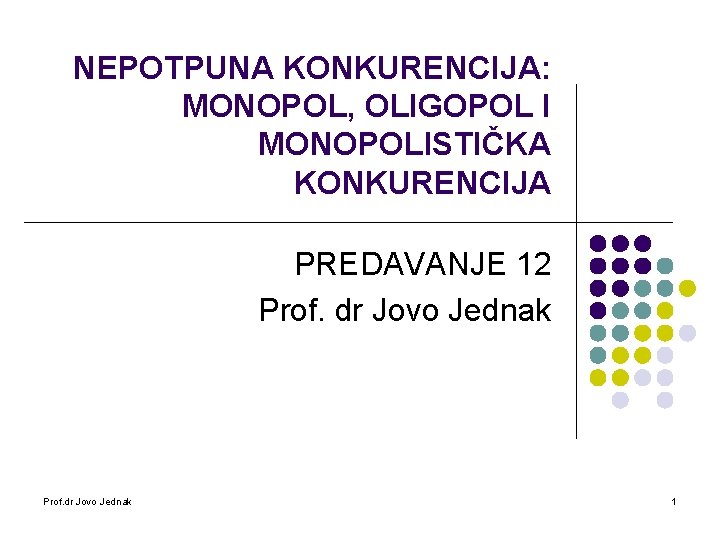 NEPOTPUNA KONKURENCIJA: MONOPOL, OLIGOPOL I MONOPOLISTIČKA KONKURENCIJA

PREDAVANJE 12
Prof. dr Jovo Jednak

Prof.dr Jovo Jednak

1